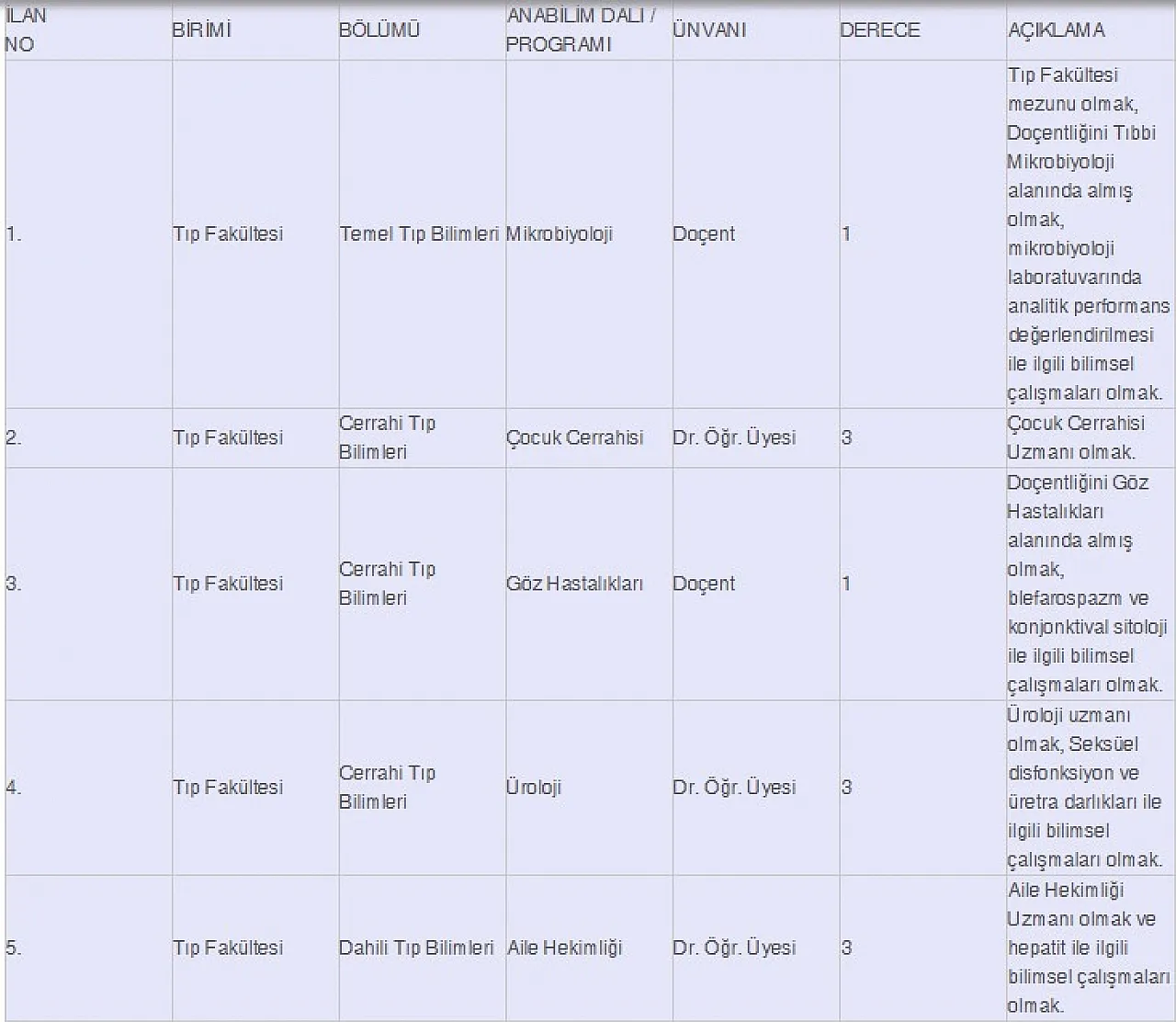 | İLAN NO | BİRİMİ | BÖLÜMÜ | ANABİLİM DALI / PROGRAMI | ÜNVANI | DERECE | AÇIKLAMA |
|---|---|---|---|---|---|---|
| 1. | Tıp Fakültesi | Temel Tıp Bilimleri | Mikrobiyoloji | Doçent | 1 | Tıp Fakültesi mezunu olmak, Doçentliğini Tıbbi Mikrobiyoloji alanında almış olmak, mikrobiyoloji laboratuvarında analitik performans değerlendirilmesi ile ilgili bilimsel çalışmaları olmak. |
| 2. | Tıp Fakültesi | Cerrahi Tıp Bilimleri | Çocuk Cerrahisi | Dr. Öğr. Üyesi | 3 | Çocuk Cerrahisi Uzmanı olmak. |
| 3. | Tıp Fakültesi | Cerrahi Tıp Bilimleri | Göz Hastalıkları | Doçent | 1 | Doçentliğini Göz Hastalıkları alanında almış olmak, blefarospazm ve konjonktival sitoloji ile ilgili bilimsel çalışmaları olmak. |
| 4. | Tıp Fakültesi | Cerrahi Tıp Bilimleri | Üroloji | Dr. Öğr. Üyesi | 3 | Üroloji uzmanı olmak, Seksüel disfonksiyon ve üretra darlıkları ile ilgili bilimsel çalışmaları olmak. |
| 5. | Tıp Fakültesi | Dahili Tıp Bilimleri | Aile Hekimliği | Dr. Öğr. Üyesi | 3 | Aile Hekimliği Uzmanı olmak ve hepatit ile ilgili bilimsel çalışmaları olmak. |